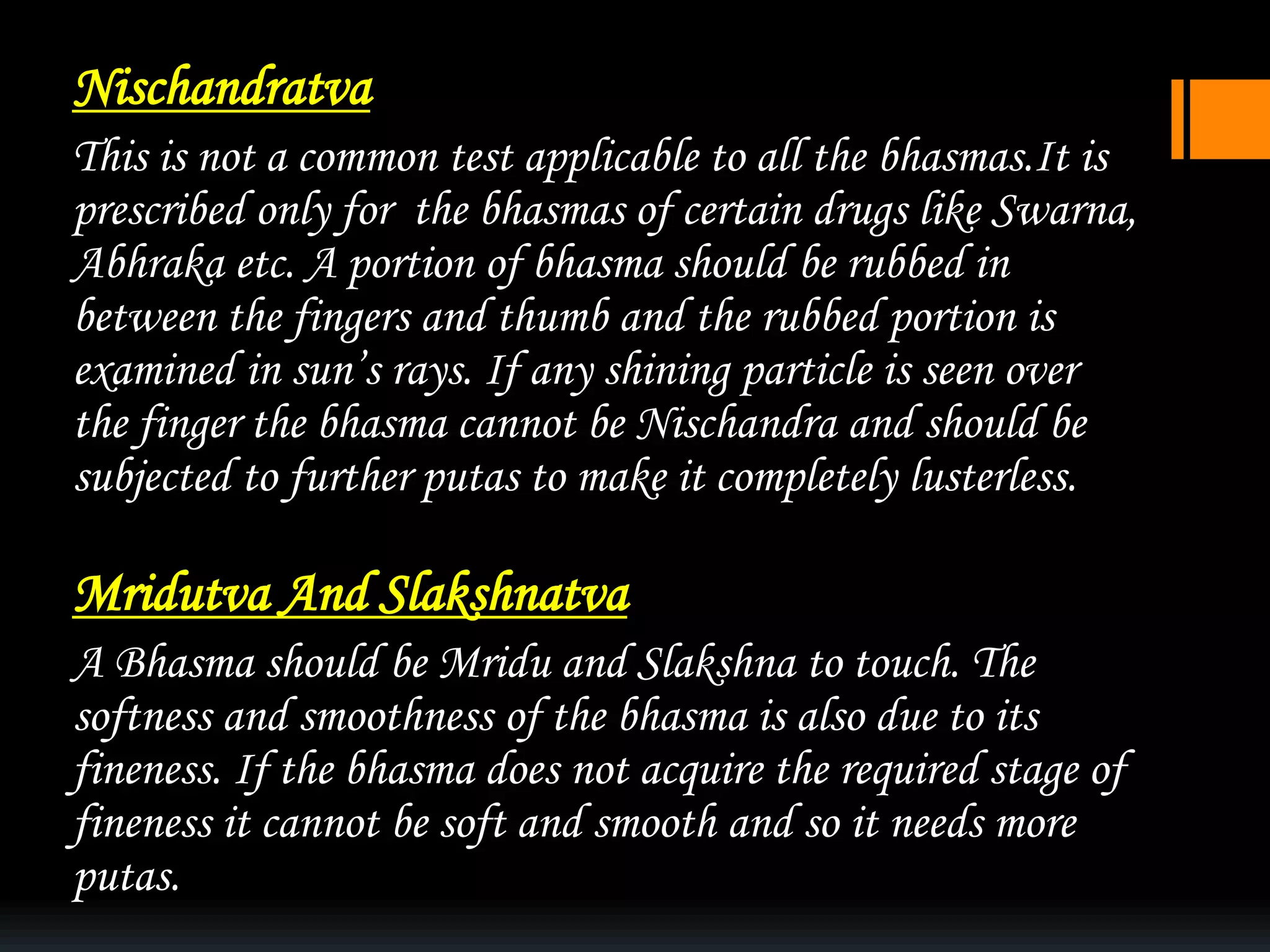 Nischandratva

This is not a common test applicable to all the bhasmas.It is prescribed only for the bhasmas of certain drugs like Swarna, Abhraka etc. A portion of bhasma should be rubbed in between the fingers and thumb and the rubbed portion is examined in sun's rays. If any shining particle is seen over the finger the bhasma cannot be Nischandra and should be subjected to further putas to make it completely lusterless.

Mridutva And Slakshnatva

A Bhasma should be Mridu and Slakshna to touch. The softness and smoothness of the bhasma is also due to its fineness. If the bhasma does not acquire the required stage of fineness it cannot be soft and smooth and so it needs more putas.